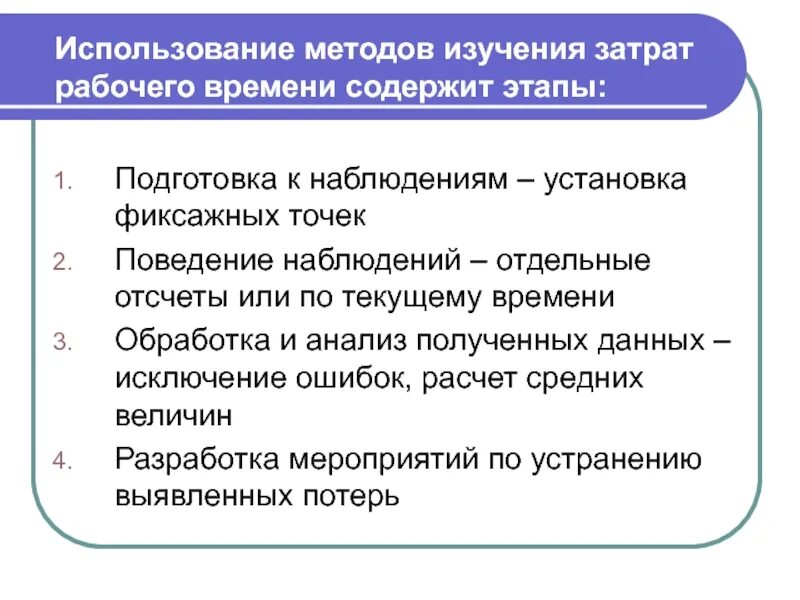 Использование методов изучения затрат рабочего времени содержит этапы:

1. Подготовка к наблюдениям – установка фиксажных точек
2. Поведение наблюдений – отдельные отсчеты или по текущему времени
3. Обработка и анализ полученных данных – исключение ошибок, расчет средних величин
4. Разработка мероприятий по устранению выявленных потерь